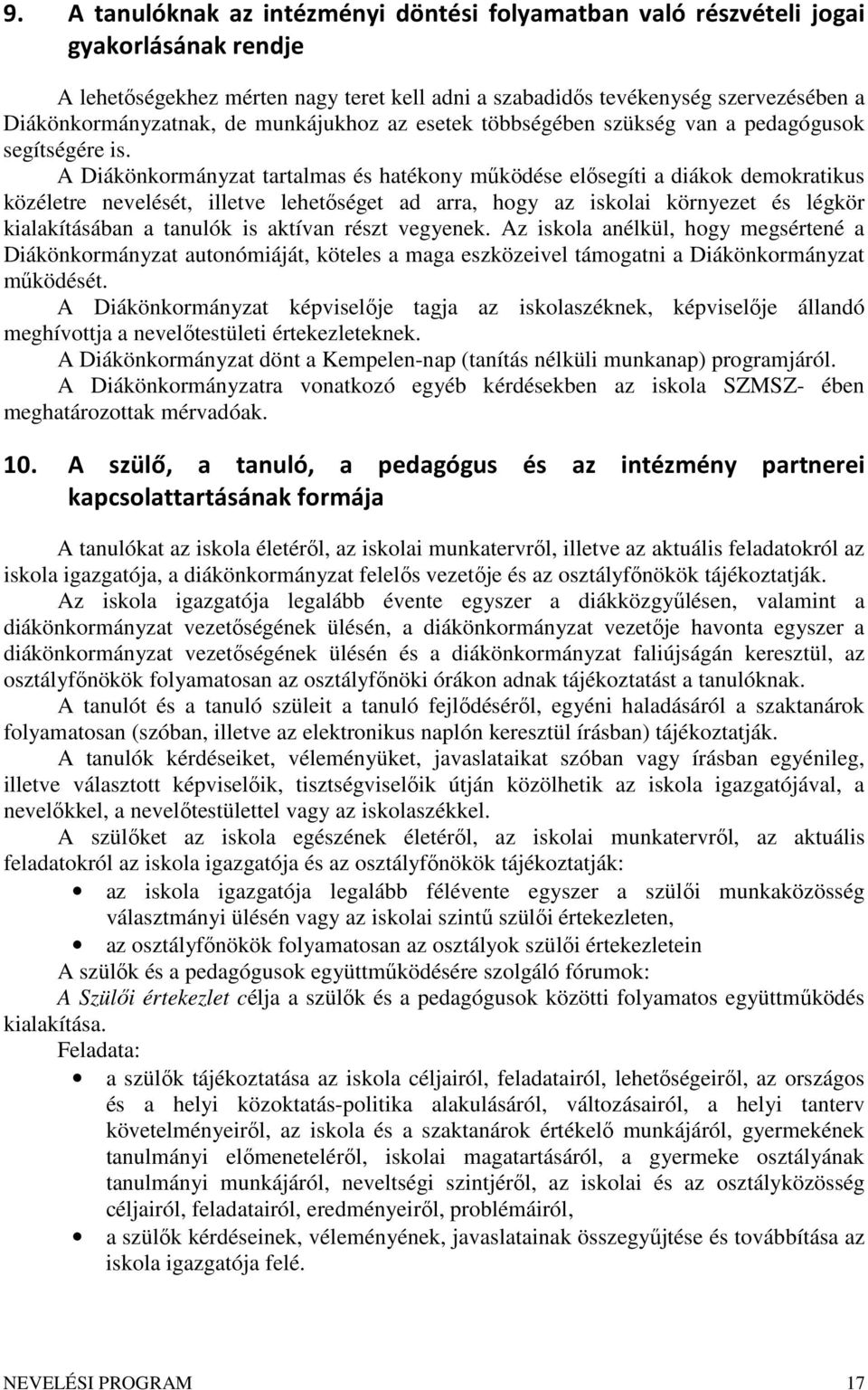 9. A tanulóknak az intézményi döntési folyamatban való részvételi jogai gyakorlásának rendje

A lehetőségekhez mérten nagy teret kell adni a szabadidős tevékenység szervezésében a Diákönkormányzatnak, de munkájukhoz az esetek többségében szükség van a pedagógusok segítségére is.

A Diákönkormányzat tartalmas és hatékony működése elősegíti a diákok demokratikus közéletre nevelését, illetve lehetőséget ad arra, hogy az iskolai környezet és légkör kialakításában a tanulók is aktívan részt vegyenek. Az iskola anélkül, hogy megsértené a Diákönkormányzat autonómiáját, köteles a maga eszközeivel támogatni a Diákönkormányzat működését.

A Diákönkormányzat képviselője tagja az iskolaszéknek, képviselője állandó meghívottja a nevelőtestületi értekezleteknek.

A Diákönkormányzat dönt a Kempelen-nap (tanítás nélküli munkanap) programjáról.

A Diákönkormányzatra vonatkozó egyéb kérdésekben az iskola SZMSZ- ében meghatározottak mérvadóak.

10. A szülő, a tanuló, a pedagógus és az intézmény partnerei kapcsolattartásának formája

A tanulókat az iskola életéről, az iskolai munkatervről, illetve az aktuális feladatokról az iskola igazgatója, a diákönkormányzat felelős vezetője és az osztályfőnökök tájékoztatják.

Az iskola igazgatója legalább évente egyszer a diákközgyűlésen, valamint a diákönkormányzat vezetőségének ülésén, a diákönkormányzat vezetője havonta egyszer a diákönkormányzat vezetőségének ülésén és a diákönkormányzat faliújságán keresztül, az osztályfőnökök folyamatosan az osztályfőnöki órákon adnak tájékoztatást a tanulóknak.

A tanulót és a tanuló szüleit a tanuló fejlődéséről, egyéni haladásáról a szaktanárok folyamatosan (szóban, illetve az elektronikus naplón keresztül írásban) tájékoztatják.

A tanulók kérdéseiket, véleményüket, javaslataikat szóban vagy írásban egyénileg, illetve választott képviselőik, tisztségviselőik útján közölhetik az iskola igazgatójával, a nevelőkkel, a nevelőtestülettel vagy az iskolaszékkel.

A szülőket az iskola egészének életéről, az iskolai munkatervről, az aktuális feladatokról az iskola igazgatója és az osztályfőnökök tájékoztatják:

• az iskola igazgatója legalább félévente egyszer a szülői munkaközösség választmányi ülésén vagy az iskolai szintű szülői értekezleten,
• az osztályfőnökök folyamatosan az osztályok szülői értekezletein

A szülők és a pedagógusok együttműködésére szolgáló fórumok:

A Szülői értekezlet célja a szülők és a pedagógusok közötti folyamatos együttműködés kialakítása.

Feladata:

• a szülők tájékoztatása az iskola céljairól, feladatairól, lehetőségeiről, az országos és a helyi közoktatás-politika alakulásáról, változásairól, a helyi tanterv követelményeiről, az iskola és a szaktanárok értékelő munkájáról, gyermekének tanulmányi előmeneteléről, iskolai magatartásáról, a gyermeke osztályának tanulmányi munkájáról, neveltségi szintjéről, az iskolai és az osztályközösség céljairól, feladatairól, eredményeiről, problémáiról,
• a szülők kérdéseinek, véleményének, javaslatainak összegyűjtése és továbbítása az iskola igazgatója felé.

NEVELÉSI PROGRAM 17